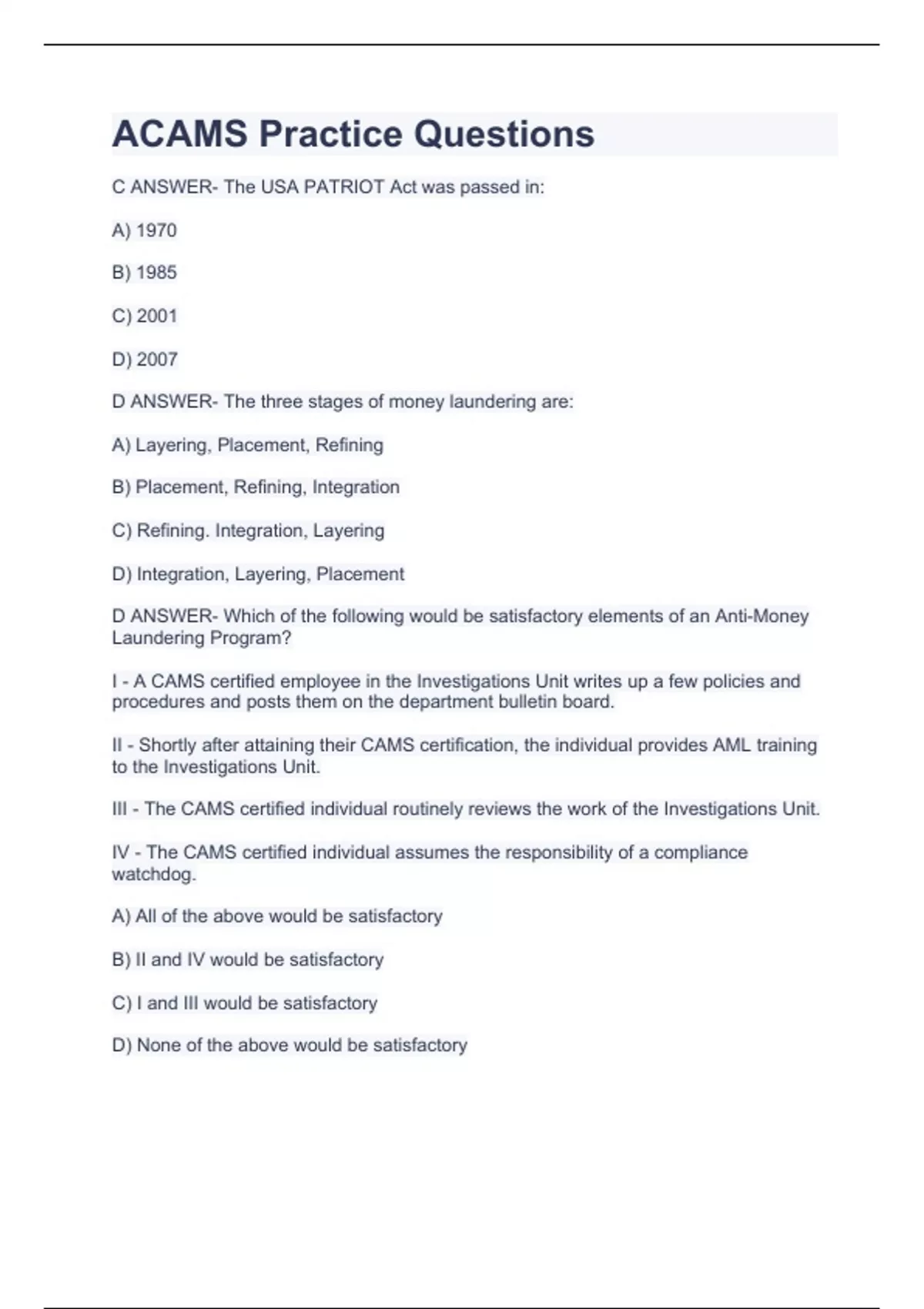 ACAMS Practice Questions

C ANSWER- The USA PATRIOT Act was passed in:

A) 1970

B) 1985

C) 2001

D) 2007

D ANSWER- The three stages of money laundering are:

A) Layering, Placement, Refining

B) Placement, Refining, Integration

C) Refining. Integration, Layering

D) Integration, Layering, Placement

D ANSWER- Which of the following would be satisfactory elements of an Anti-Money Laundering Program?

I - A CAMS certified employee in the Investigations Unit writes up a few policies and procedures and posts them on the department bulletin board.

II - Shortly after attaining their CAMS certification, the individual provides AML training to the Investigations Unit.

III - The CAMS certified individual routinely reviews the work of the Investigations Unit.

IV - The CAMS certified individual assumes the responsibility of a compliance watchdog.

A) All of the above would be satisfactory

B) II and IV would be satisfactory

C) I and III would be satisfactory

D) None of the above would be satisfactory